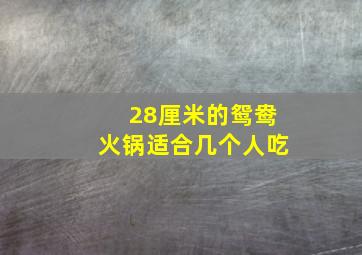 28厘米的鸳鸯火锅适合几个人吃